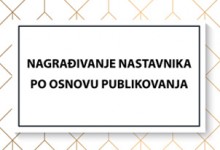 NAGRAĐIVANJE NASTAVNIKA PO OSNOVU PUBLIKOVANJA